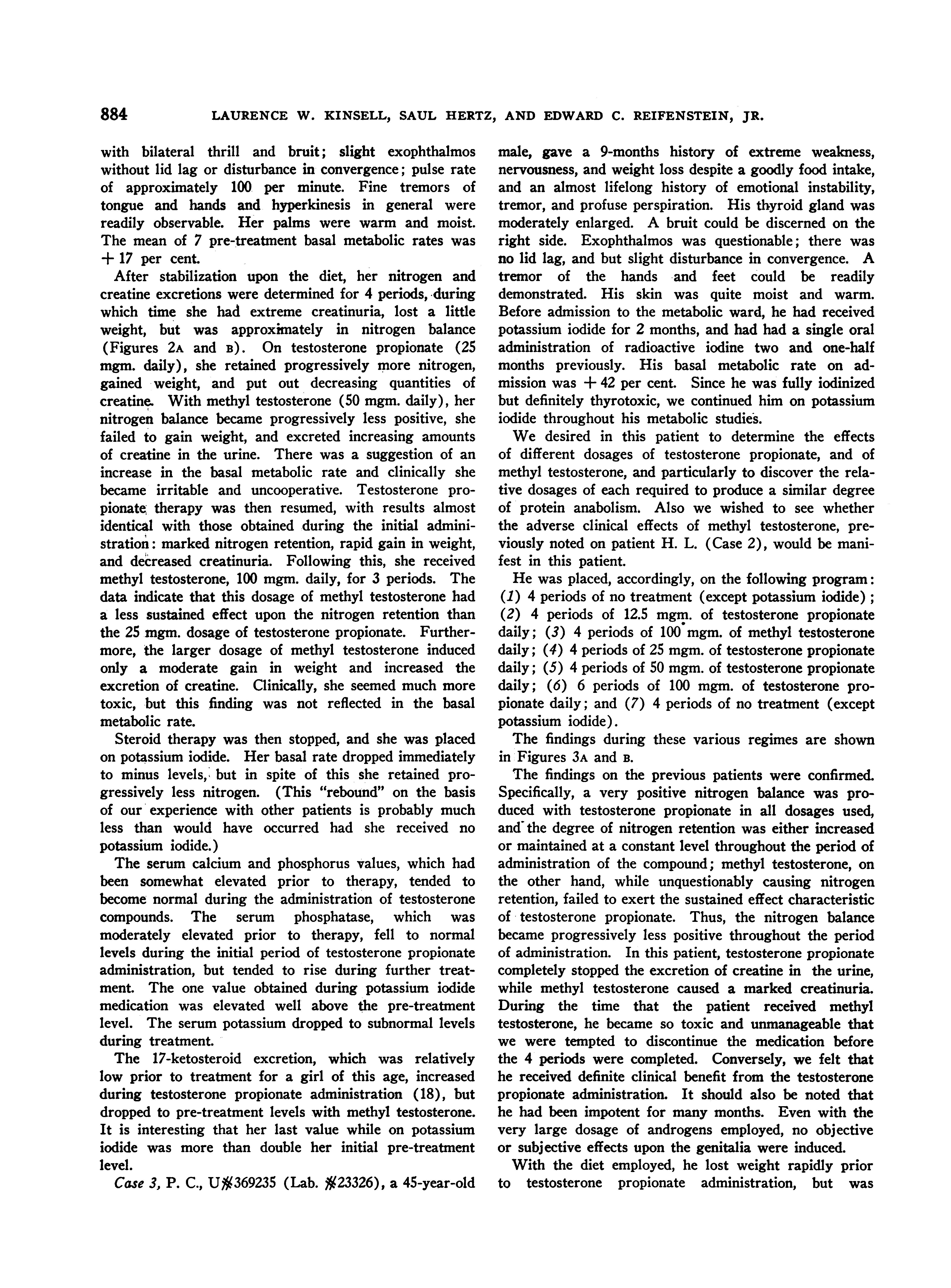 884 LAURENCE W. KINSELL, SAUL HERTZ, AND EDWARD C. REIFENSTEIN, JR.

with bilateral thrill and bruit; slight exophthalmos without lid lag or disturbance in convergence; pulse rate of approximately 100 per minute. Fine tremors of tongue and hands and hyperkinesis in general were readily observable. Her palms were warm and moist. The mean of 7 pre-treatment basal metabolic rates was + 17 per cent.

After stabilization upon the diet, her nitrogen and creatine excretions were determined for 4 periods, during which time she had extreme creatinuria, lost a little weight, but was approximately in nitrogen balance (Figures 2A and B). On testosterone propionate (25 mgm. daily), she retained progressively more nitrogen, gained weight, and put out decreasing quantities of creatine. With methyl testosterone (50 mgm. daily), her nitrogen balance became progressively less positive, she failed to gain weight, and excreted increasing amounts of creatine in the urine. There was a suggestion of an increase in the basal metabolic rate and clinically she became irritable and uncooperative. Testosterone propionate therapy was then resumed, with results almost identical with those obtained during the initial administration: marked nitrogen retention, rapid gain in weight, and decreased creatinuria. Following this, she received methyl testosterone, 100 mgm. daily, for 3 periods. The data indicate that this dosage of methyl testosterone had a less sustained effect upon the nitrogen retention than the 25 mgm. dosage of testosterone propionate. Furthermore, the larger dosage of methyl testosterone induced only a moderate gain in weight and increased the excretion of creatine. Clinically, she seemed much more toxic, but this finding was not reflected in the basal metabolic rate.

Steroid therapy was then stopped, and she was placed on potassium iodide. Her basal rate dropped immediately to minus levels, but in spite of this she retained progressively less nitrogen. (This "rebound" on the basis of our experience with other patients is probably much less than would have occurred had she received no potassium iodide.)

The serum calcium and phosphorus values, which had been somewhat elevated prior to therapy, tended to become normal during the administration of testosterone compounds. The serum phosphatase, which was moderately elevated prior to therapy, fell to normal levels during the initial period of testosterone propionate administration, but tended to rise during further treatment. The one value obtained during potassium iodide medication was elevated well above the pre-treatment level. The serum potassium dropped to subnormal levels during treatment.

The 17-ketosteroid excretion, which was relatively low prior to treatment for a girl of this age, increased during testosterone propionate administration (18), but dropped to pre-treatment levels with methyl testosterone. It is interesting that her last value while on potassium iodide was more than double her initial pre-treatment level.

Case 3, P. C., U#369235 (Lab. #23326), a 45-year-old male, gave a 9-months history of extreme weakness, nervousness, and weight loss despite a goodly food intake, and an almost lifelong history of emotional instability, tremor, and profuse perspiration. His thyroid gland was moderately enlarged. A bruit could be discerned on the right side. Exophthalmos was questionable; there was no lid lag, and but slight disturbance in convergence. A tremor of the hands and feet could be readily demonstrated. His skin was quite moist and warm. Before admission to the metabolic ward, he had received potassium iodide for 2 months, and had had a single oral administration of radioactive iodine two and one-half months previously. His basal metabolic rate on admission was + 42 per cent. Since he was fully iodinized but definitely thyrotoxic, we continued him on potassium iodide throughout his metabolic studies.

We desired in this patient to determine the effects of different dosages of testosterone propionate, and of methyl testosterone, and particularly to discover the relative dosages of each required to produce a similar degree of protein anabolism. Also we wished to see whether the adverse clinical effects of methyl testosterone, previously noted on patient H. L. (Case 2), would be manifest in this patient.

He was placed, accordingly, on the following program: (1) 4 periods of no treatment (except potassium iodide); (2) 4 periods of 12.5 mgm. of testosterone propionate daily; (3) 4 periods of 100 mgm. of methyl testosterone daily; (4) 4 periods of 25 mgm. of testosterone propionate daily; (5) 4 periods of 50 mgm. of testosterone propionate daily; (6) 6 periods of 100 mgm. of testosterone propionate daily; and (7) 4 periods of no treatment (except potassium iodide).

The findings during these various regimes are shown in Figures 3A and B.

The findings on the previous patients were confirmed. Specifically, a very positive nitrogen balance was produced with testosterone propionate in all dosages used, and the degree of nitrogen retention was either increased or maintained at a constant level throughout the period of administration of the compound; methyl testosterone, on the other hand, while unquestionably causing nitrogen retention, failed to exert the sustained effect characteristic of testosterone propionate. Thus, the nitrogen balance became progressively less positive throughout the period of administration. In this patient, testosterone propionate completely stopped the excretion of creatine in the urine, while methyl testosterone caused a marked creatinuria. During the time that the patient received methyl testosterone, he became so toxic and unmanageable that we were tempted to discontinue the medication before the 4 periods were completed. Conversely, we felt that he received definite clinical benefit from the testosterone propionate administration. It should also be noted that he had been impotent for many months. Even with the very large dosage of androgens employed, no objective or subjective effects upon the genitalia were induced.

With the diet employed, he lost weight rapidly prior to testosterone propionate administration, but was